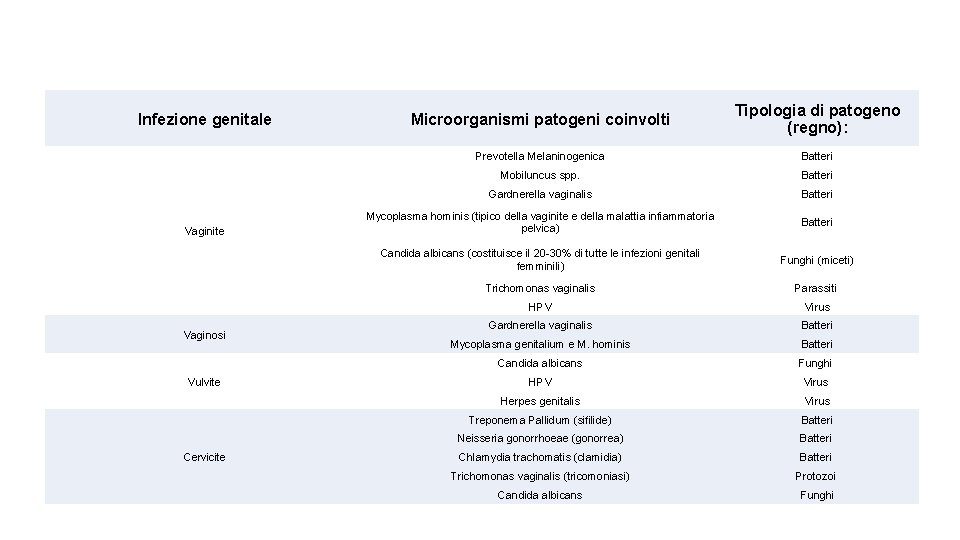 | Infezione genitale | Microorganismi patogeni coinvolti | Tipologia di patogeno (regno): |
|---|---|---|
| Vaginite | Prevotella Melaninogenica | Batteri |
| | Mobiluncus spp. | Batteri |
| | Gardnerella vaginalis | Batteri |
| | Mycoplasma hominis (tipico della vaginite e della malattia infiammatoria pelvica) | Batteri |
| | Candida albicans (costituisce il 20-30% di tutte le infezioni genitali femminili) | Funghi (miceti) |
| | Trichomonas vaginalis | Parassiti |
| | HPV | Virus |
| Vaginosi | Gardnerella vaginalis | Batteri |
| | Mycoplasma genitalium e M. hominis | Batteri |
| Vulvite | Candida albicans | Funghi |
| | HPV | Virus |
| | Herpes genitalis | Virus |
| Cervicite | Treponema Pallidum (sifilide) | Batteri |
| | Neisseria gonorrhoeae (gonorrea) | Batteri |
| | Chlamydia trachomatis (clamidia) | Batteri |
| | Trichomonas vaginalis (tricomoniasi) | Protozoi |
| | Candida albicans | Funghi |